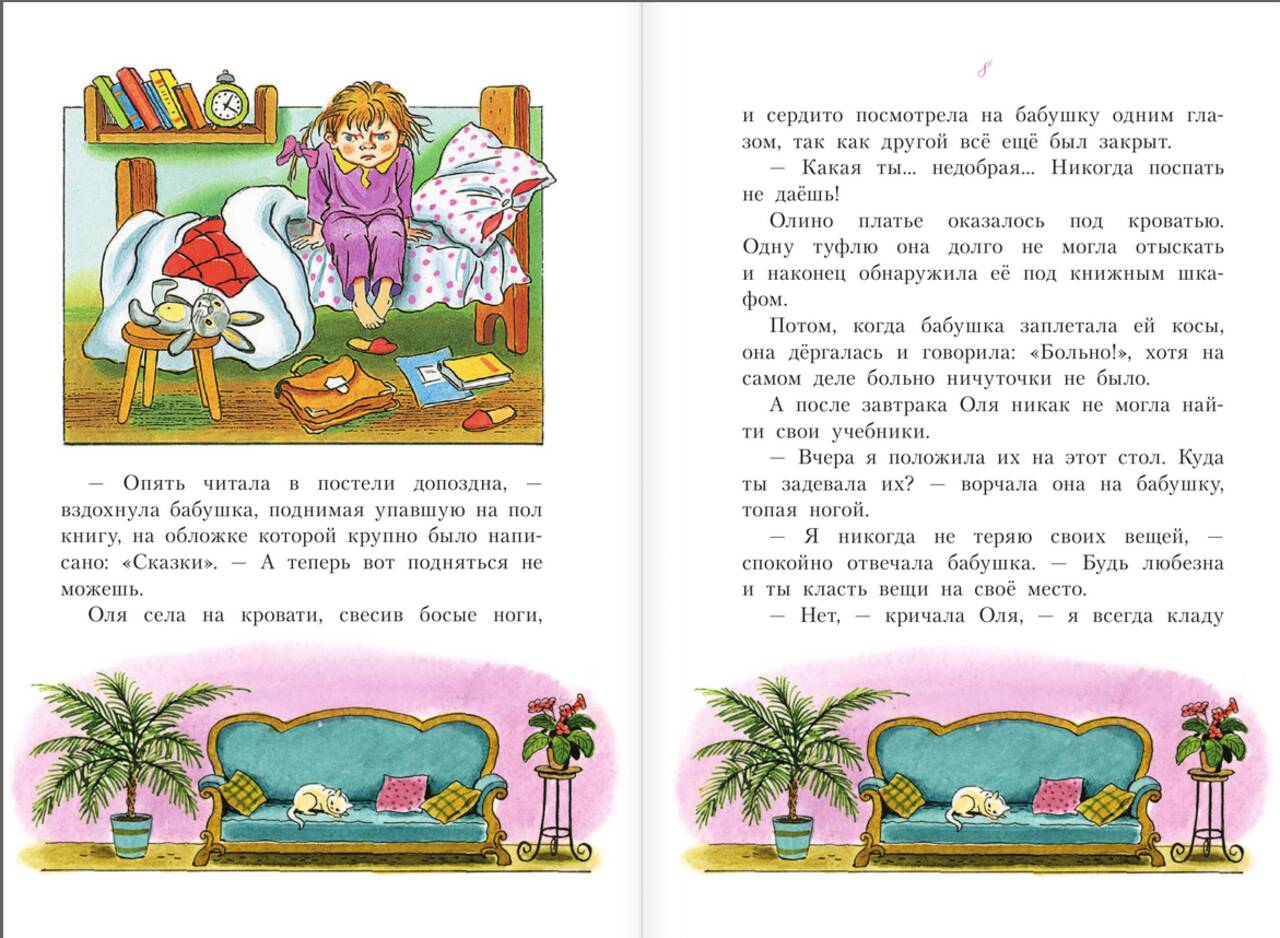 — Опять читала в постели допоздна, — вздохнула бабушка, поднимая упавшую на пол книгу, на обложке которой крупно было написано: «Сказки». — А теперь вот подняться не можешь.

Оля села на кровати, свесив босые ноги,

8

и сердито посмотрела на бабушку одним глазом, так как другой всё ещё был закрыт.

— Какая ты... недобрая... Никогда поспать не даёшь!

Олино платье оказалось под кроватью. Одну туфлю она долго не могла отыскать и наконец обнаружила её под книжным шкафом.

Потом, когда бабушка заплетала ей косы, она дёргалась и говорила: «Больно!», хотя на самом деле больно ничуточки не было.

А после завтрака Оля никак не могла найти свои учебники.

— Вчера я положила их на этот стол. Куда ты задевала их? — ворчала она на бабушку, топая ногой.

— Я никогда не теряю своих вещей, — спокойно отвечала бабушка. — Будь любезна и ты класть вещи на своё место.

— Нет, — кричала Оля, — я всегда кладу